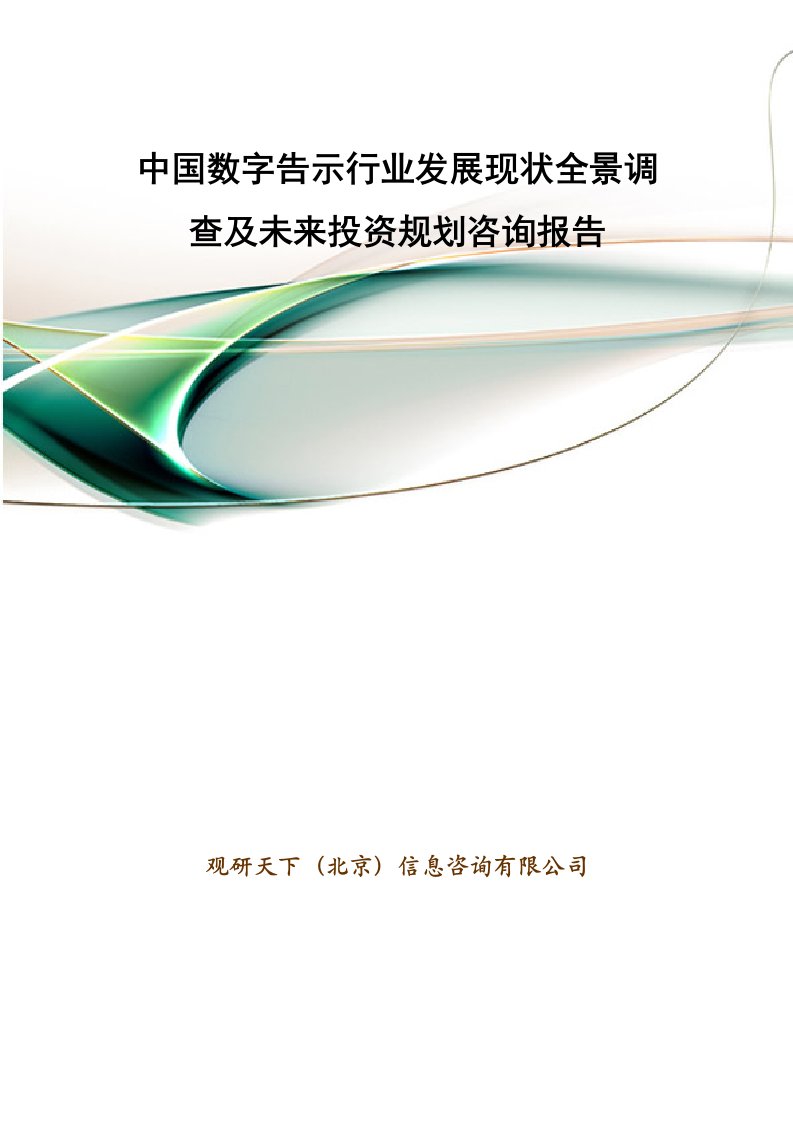 中国数字告示行业发展现状全景调查及未来投资规划咨询报告

观研天下（北京）信息咨询有限公司